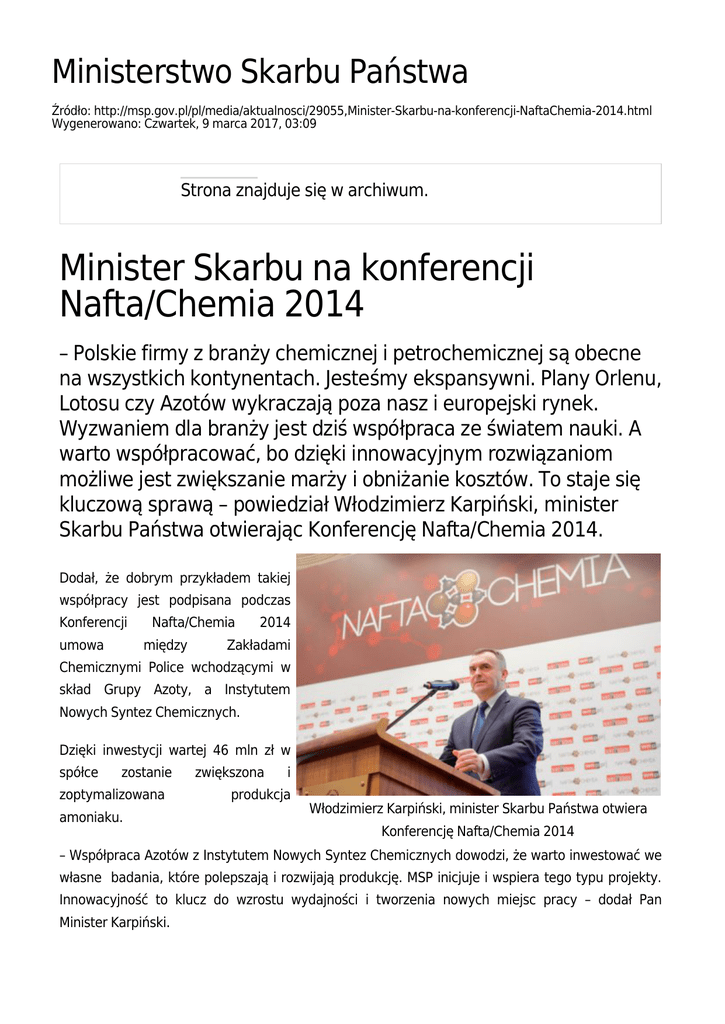 Ministerstwo Skarbu Państwa

Źródło: http://msp.gov.pl/pl/media/aktualnosci/29055,Minister-Skarbu-na-konferencji-NaftaChemia-2014.html
Wygenerowano: Czwartek, 9 marca 2017, 03:09

Strona znajduje się w archiwum.

Minister Skarbu na konferencji Nafta/Chemia 2014

– Polskie firmy z branży chemicznej i petrochemicznej są obecne na wszystkich kontynentach. Jesteśmy ekspansywni. Plany Orlenu, Lotosu czy Azotów wykraczają poza nasz i europejski rynek. Wyzwaniem dla branży jest dziś współpraca ze światem nauki. A warto współpracować, bo dzięki innowacyjnym rozwiązaniom możliwe jest zwiększanie marży i obniżanie kosztów. To staje się kluczową sprawą – powiedział Włodzimierz Karpiński, minister Skarbu Państwa otwierając Konferencję Nafta/Chemia 2014.

Dodał, że dobrym przykładem takiej współpracy jest podpisana podczas Konferencji Nafta/Chemia 2014 umowa między Zakładami Chemicznymi Police wchodzącymi w skład Grupy Azoty, a Instytutem Nowych Syntez Chemicznych.

Dzięki inwestycji wartej 46 mln zł w spółce zostanie zwiększona i zoptymalizowana produkcja amoniaku.

NAFTA CHEMIA

Włodzimierz Karpiński, minister Skarbu Państwa otwiera Konferencję Nafta/Chemia 2014

– Współpraca Azotów z Instytutem Nowych Syntez Chemicznych dowodzi, że warto inwestować we własne badania, które polepszają i rozwijają produkcję. MSP inicjuje i wspiera tego typu projekty. Innowacyjność to klucz do wzrostu wydajności i tworzenia nowych miejsc pracy – dodał Pan Minister Karpiński.